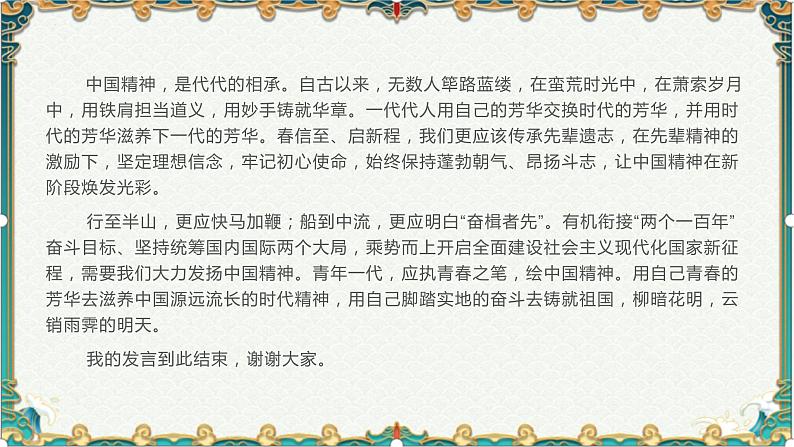 中国精神，是代代的相承。自古以来，无数人筚路蓝缕，在蛮荒时光中，在萧索岁月中，用铁肩担当道义，用妙手铸就华章。一代代人用自己的芳华交换时代的芳华，并用时代的芳华滋养下一代的芳华。春信至、启新程，我们更应该传承先辈遗志，在先辈精神的激励下，坚定理想信念，牢记初心使命，始终保持蓬勃朝气、昂扬斗志，让中国精神在新阶段焕发光彩。

行至半山，更应快马加鞭；船到中流，更应明白“奋楫者先”。有机衔接“两个一百年”奋斗目标、坚持统筹国内国际两个大局，乘势而上开启全面建设社会主义现代化国家新征程，需要我们大力发扬中国精神。青年一代，应执青春之笔，绘中国精神。用自己青春的芳华去滋养中国源远流长的时代精神，用自己脚踏实地的奋斗去铸就祖国，柳暗花明，云销雨霁的明天。

我的发言到此结束，谢谢大家。